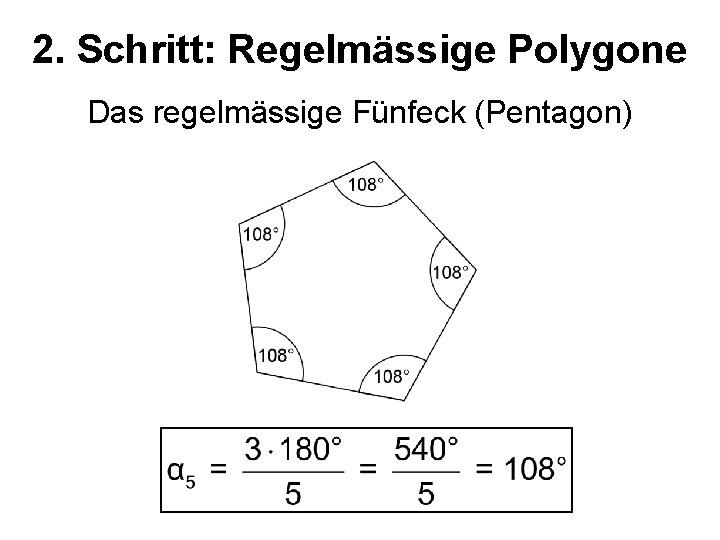 2. Schritt: Regelmässige Polygone

Das regelmässige Fünfeck (Pentagon)

108°

108°

108°

108°

108°

$\alpha_5 = \frac{3 \cdot 180°}{5} = \frac{540°}{5} = 108°$